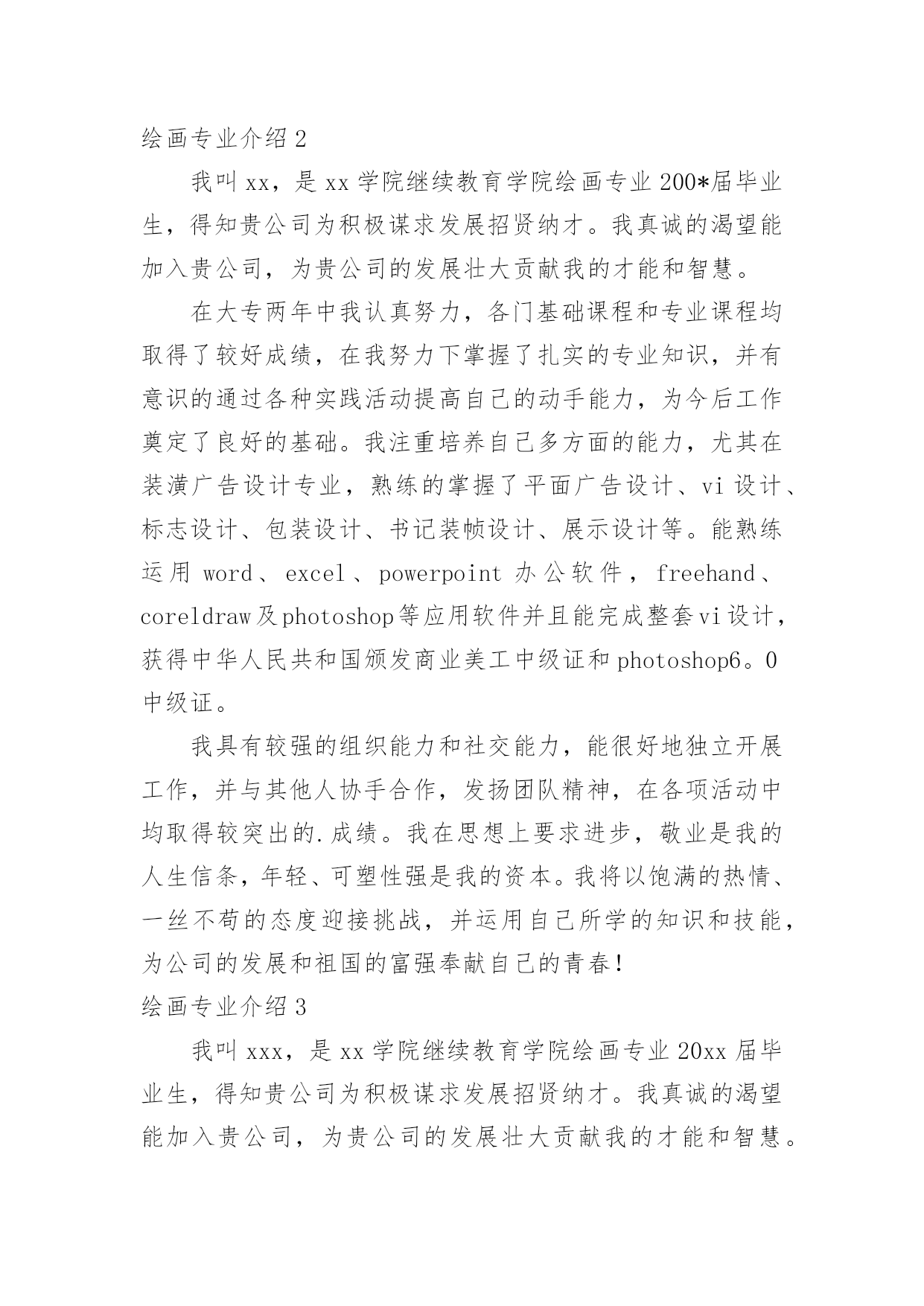 绘画专业介绍 2

我叫 xx，是 xx 学院继续教育学院绘画专业 200*届毕业生，得知贵公司为积极谋求发展招贤纳才。我真诚的渴望能加入贵公司，为贵公司的发展壮大贡献我的才能和智慧。

在大专两年中我认真努力，各门基础课程和专业课程均取得了较好成绩，在我努力下掌握了扎实的专业知识，并有意识的通过各种实践活动提高自己的动手能力，为今后工作奠定了良好的基础。我注重培养自己多方面的能力，尤其在装潢广告设计专业，熟练的掌握了平面广告设计、vi 设计、标志设计、包装设计、书记装帧设计、展示设计等。能熟练运用 word、excel、powerpoint 办公软件，freehand、coreldraw 及 photoshop 等应用软件并且能完成整套 vi 设计，获得中华人民共和国颁发商业美工中级证和 photoshop6。0 中级证。

我具有较强的组织能力和社交能力，能很好地独立开展工作，并与其他人协手合作，发扬团队精神，在各项活动中均取得较突出的.成绩。我在思想上要求进步，敬业是我的人生信条，年轻、可塑性强是我的资本。我将以饱满的热情、一丝不苟的态度迎接挑战，并运用自己所学的知识和技能，为公司的发展和祖国的富强奉献自己的青春！

绘画专业介绍 3

我叫 xxx，是 xx 学院继续教育学院绘画专业 20xx 届毕业生，得知贵公司为积极谋求发展招贤纳才。我真诚的渴望能加入贵公司，为贵公司的发展壮大贡献我的才能和智慧。